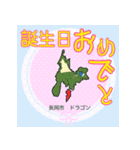 誕生日おめでと

長岡市　ドラゴン